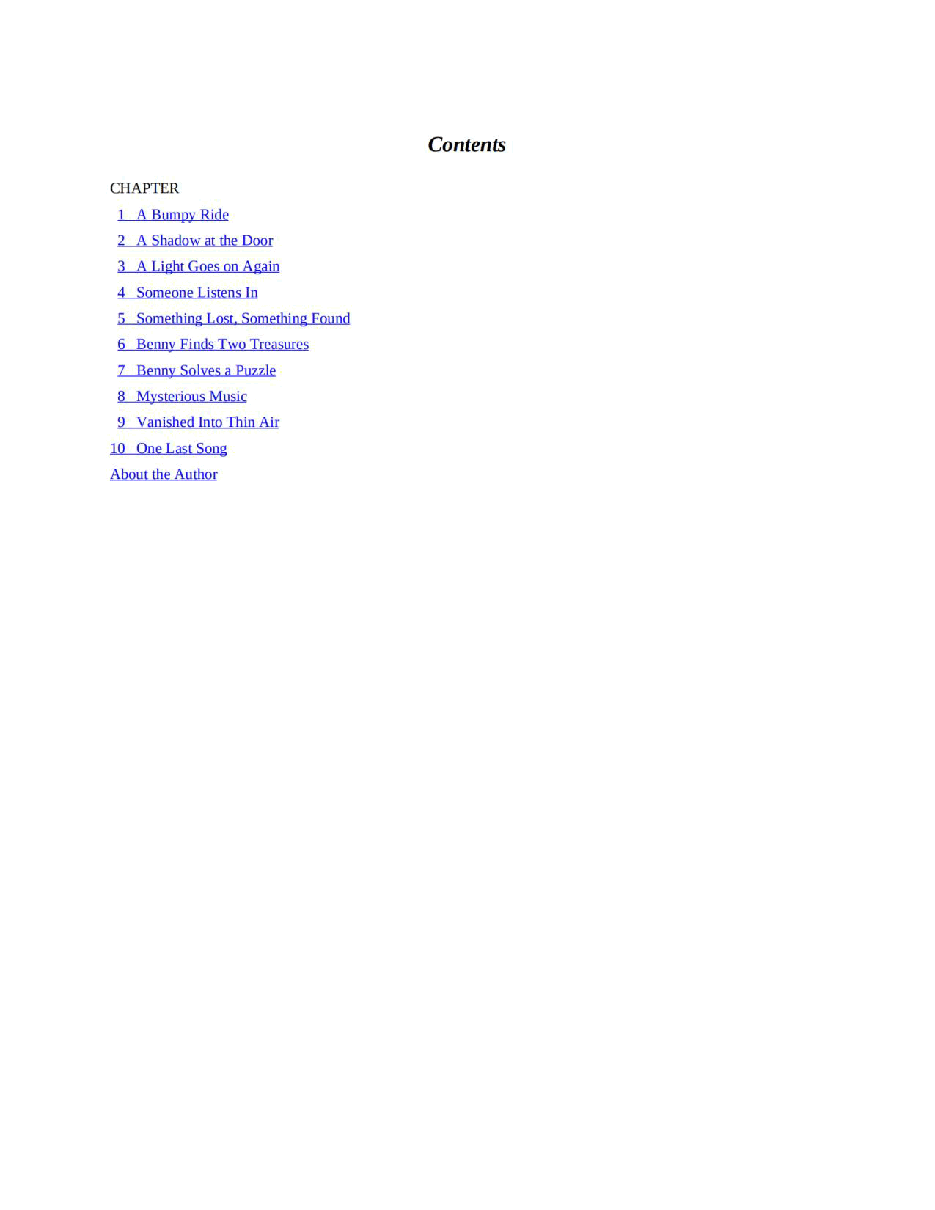 Contents

CHAPTER

1 A Bumpy Ride

2 A Shadow at the Door

3 A Light Goes on Again

4 Someone Listens In

5 Something Lost, Something Found

6 Benny Finds Two Treasures

7 Benny Solves a Puzzle

8 Mysterious Music

9 Vanished Into Thin Air

10 One Last Song

About the Author